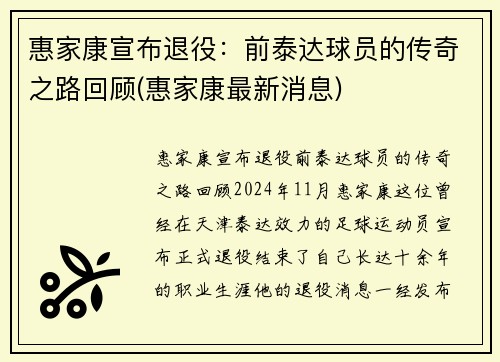 惠家康宣布退役：前泰达球员的传奇之路回顾(惠家康最新消息)

惠家康宣布退役前泰达球员的传奇之路回顾2024年11月惠家康这位曾经在天津泰达效力的足球运动员宣布正式退役结束了自己长达十余年的职业生涯他的退役消息一经发布